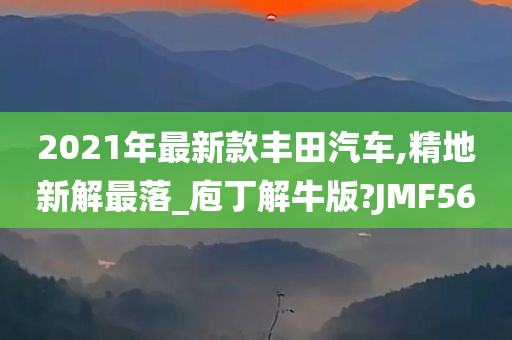 2021年最新款丰田汽车,精地新解最落_庖丁解牛版?JMF56